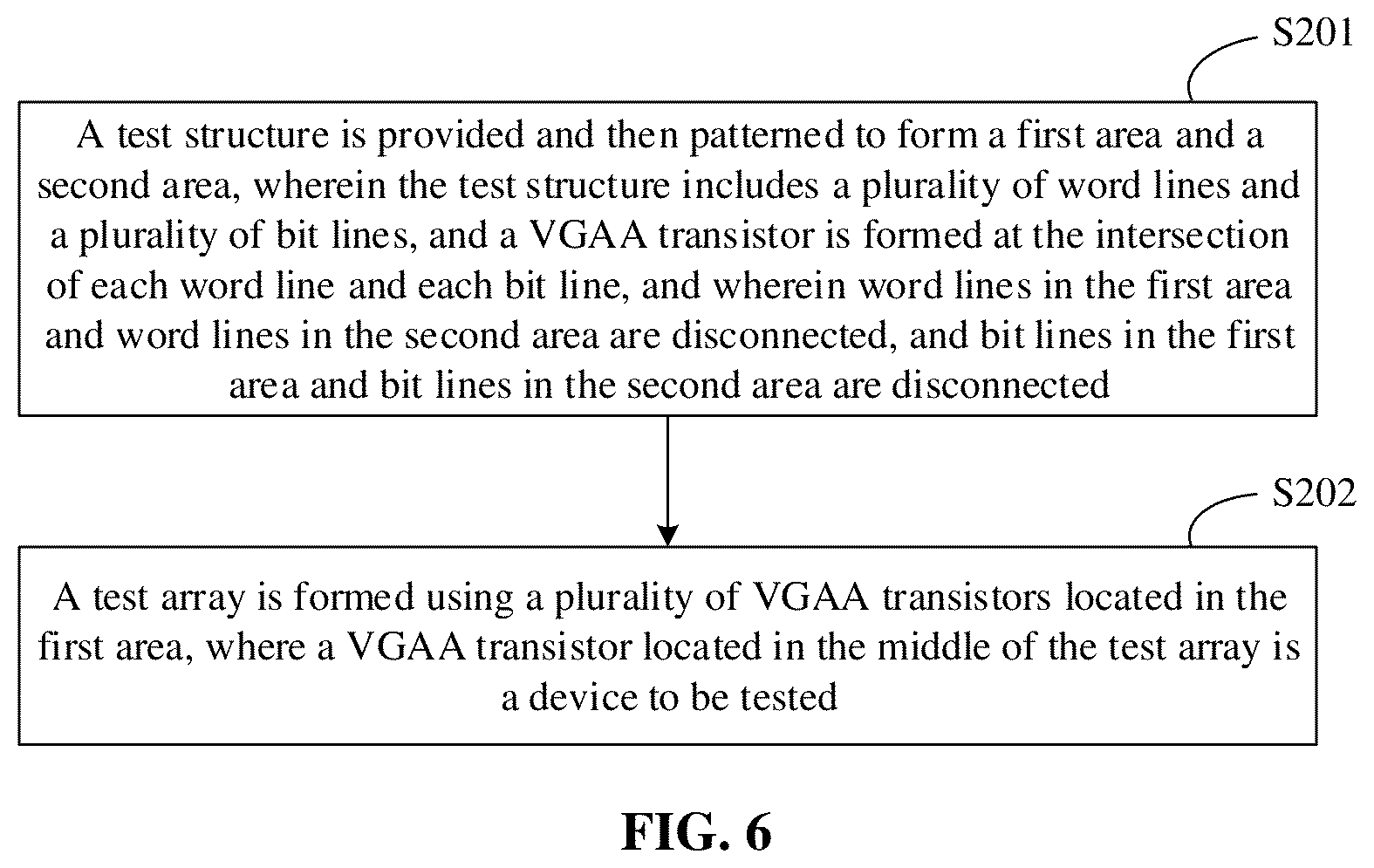 S201

A test structure is provided and then patterned to form a first area and a second area, wherein the test structure includes a plurality of word lines and a plurality of bit lines, and a VGAA transistor is formed at the intersection of each word line and each bit line, and wherein word lines in the first area and word lines in the second area are disconnected, and bit lines in the first area and bit lines in the second area are disconnected

S202

A test array is formed using a plurality of VGAA transistors located in the first area, where a VGAA transistor located in the middle of the test array is a device to be tested

FIG. 6